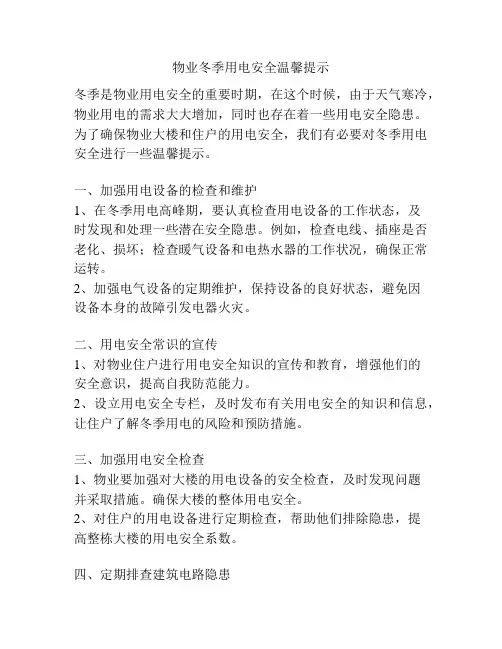 物业冬季用电安全温馨提示

冬季是物业用电安全的重要时期，在这个时候，由于天气寒冷，物业用电的需求大大增加，同时也存在着一些用电安全隐患。为了确保物业大楼和住户的用电安全，我们有必要对冬季用电安全进行一些温馨提示。

一、加强用电设备的检查和维护
1、在冬季用电高峰期，要认真检查用电设备的工作状态，及时发现和处理一些潜在安全隐患。例如，检查电线、插座是否老化、损坏；检查暖气设备和电热水器的工作状况，确保正常运转。
2、加强电气设备的定期维护，保持设备的良好状态，避免因设备本身的故障引发电器火灾。

二、用电安全常识的宣传
1、对物业住户进行用电安全知识的宣传和教育，增强他们的安全意识，提高自我防范能力。
2、设立用电安全专栏，及时发布有关用电安全的知识和信息，让住户了解冬季用电的风险和预防措施。

三、加强用电安全检查
1、物业要加强对大楼的用电设备的安全检查，及时发现问题并采取措施。确保大楼的整体用电安全。
2、对住户的用电设备进行定期检查，帮助他们排除隐患，提高整栋大楼的用电安全系数。

四、定期排查建筑电路隐患